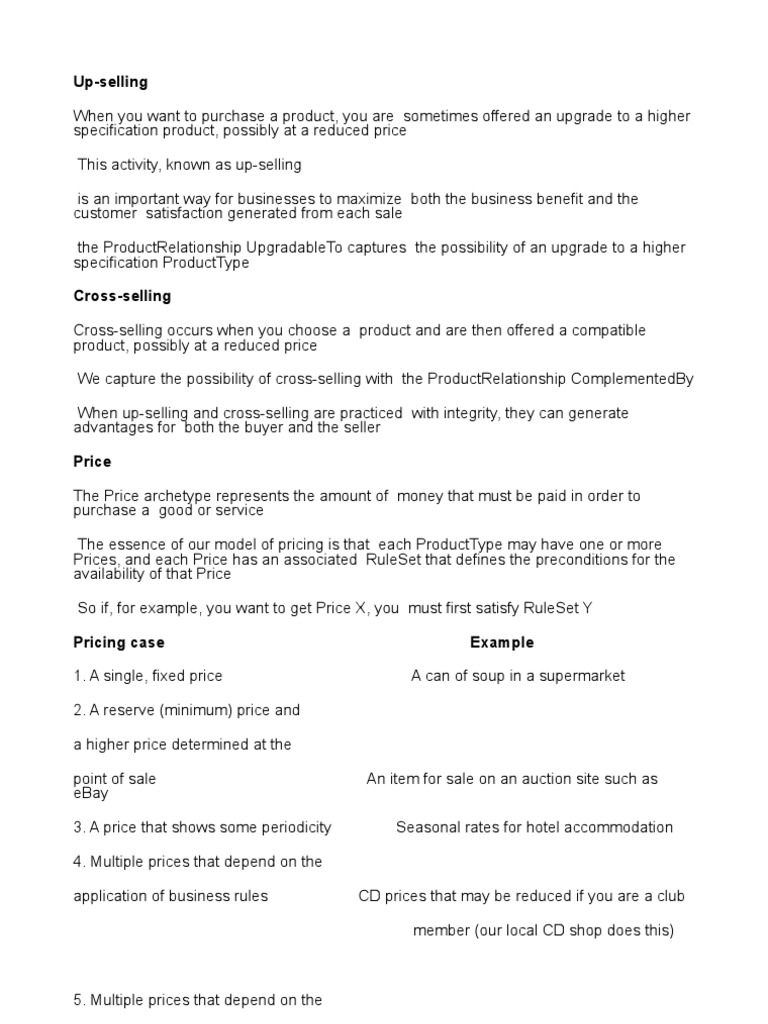 **Up-selling**

When you want to purchase a product, you are sometimes offered an upgrade to a higher specification product, possibly at a reduced price

This activity, known as up-selling

is an important way for businesses to maximize both the business benefit and the customer satisfaction generated from each sale

the ProductRelationship UpgradableTo captures the possibility of an upgrade to a higher specification ProductType

**Cross-selling**

Cross-selling occurs when you choose a product and are then offered a compatible product, possibly at a reduced price

We capture the possibility of cross-selling with the ProductRelationship ComplementedBy

When up-selling and cross-selling are practiced with integrity, they can generate advantages for both the buyer and the seller

**Price**

The Price archetype represents the amount of money that must be paid in order to purchase a good or service

The essence of our model of pricing is that each ProductType may have one or more Prices, and each Price has an associated RuleSet that defines the preconditions for the availability of that Price

So if, for example, you want to get Price X, you must first satisfy RuleSet Y

**Pricing case** **Example**

1. A single, fixed price A can of soup in a supermarket

2. A reserve (minimum) price and

a higher price determined at the

point of sale An item for sale on an auction site such as eBay

3. A price that shows some periodicity Seasonal rates for hotel accommodation

4. Multiple prices that depend on the

application of business rules CD prices that may be reduced if you are a club

member (our local CD shop does this)

5. Multiple prices that depend on the